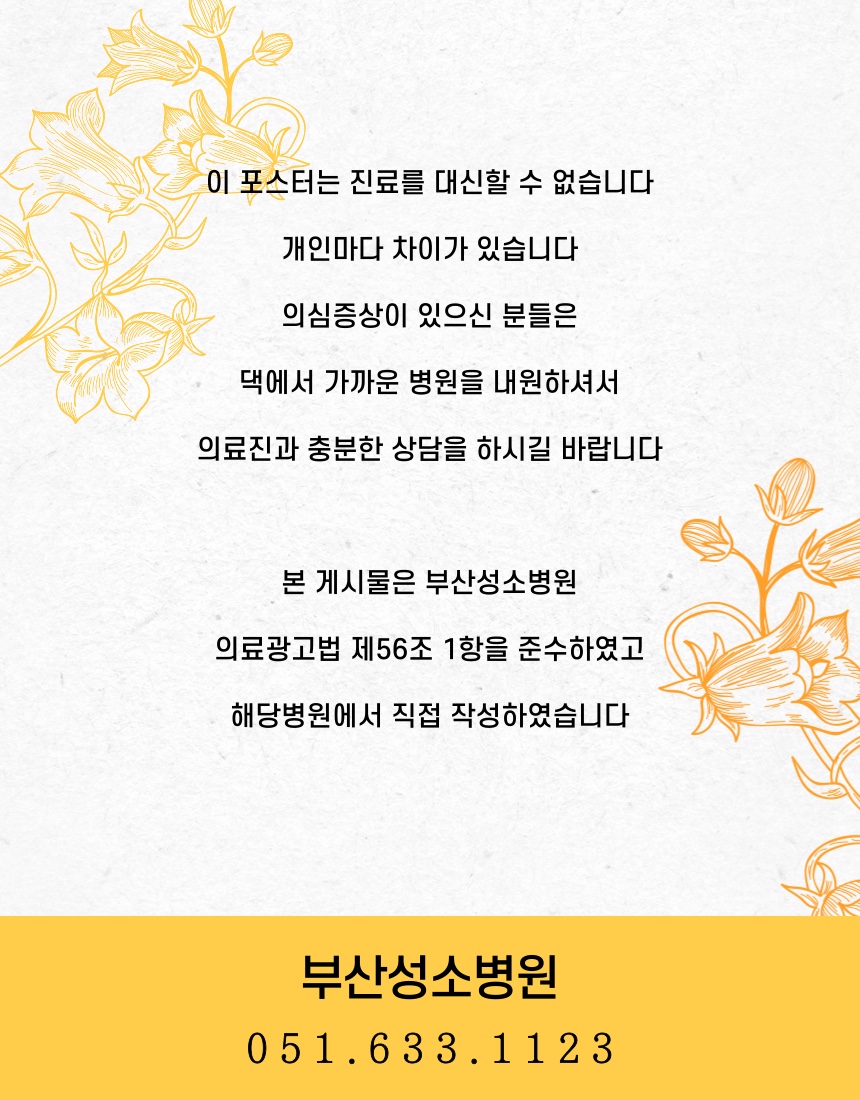 이 포스터는 진료를 대신할 수 없습니다

개인마다 차이가 있습니다

의심증상이 있으신 분들은

댁에서 가까운 병원을 내원하셔서

의료진과 충분한 상담을 하시길 바랍니다

본 게시물은 부산성소병원

의료광고법 제56조 1항을 준수하였고

해당병원에서 직접 작성하였습니다

부산성소병원

051.633.1123